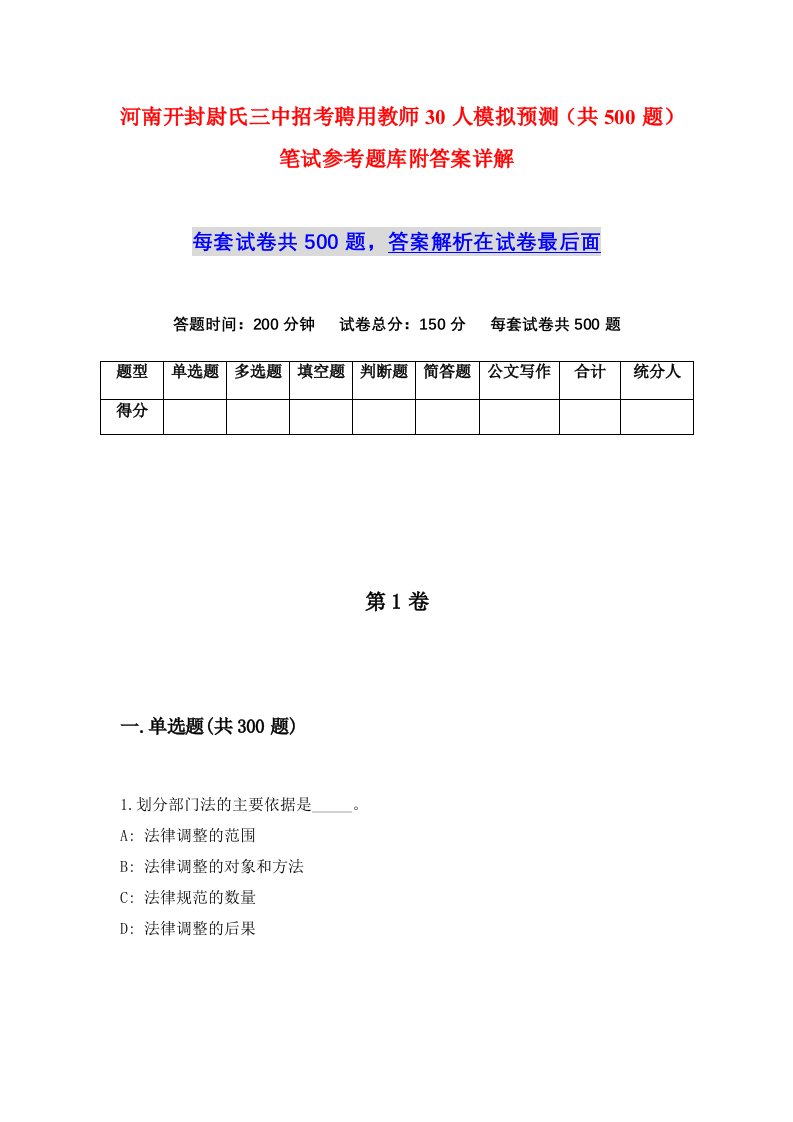 河南开封尉氏三中招考聘用教师30人模拟预测（共500题）笔试参考题库附答案详解

每套试卷共500题，答案解析在试卷最后面

答题时间：200分钟　试卷总分：150分　每套试卷共500题

| 题型 | 单选题 | 多选题 | 填空题 | 判断题 | 简答题 | 公文写作 | 合计 | 统分人 |
|---|---|---|---|---|---|---|---|---|
| 得分 | | | | | | | | |

第1卷

一.单选题(共300题)

1.划分部门法的主要依据是_____。

A: 法律调整的范围

B: 法律调整的对象和方法

C: 法律规范的数量

D: 法律调整的后果